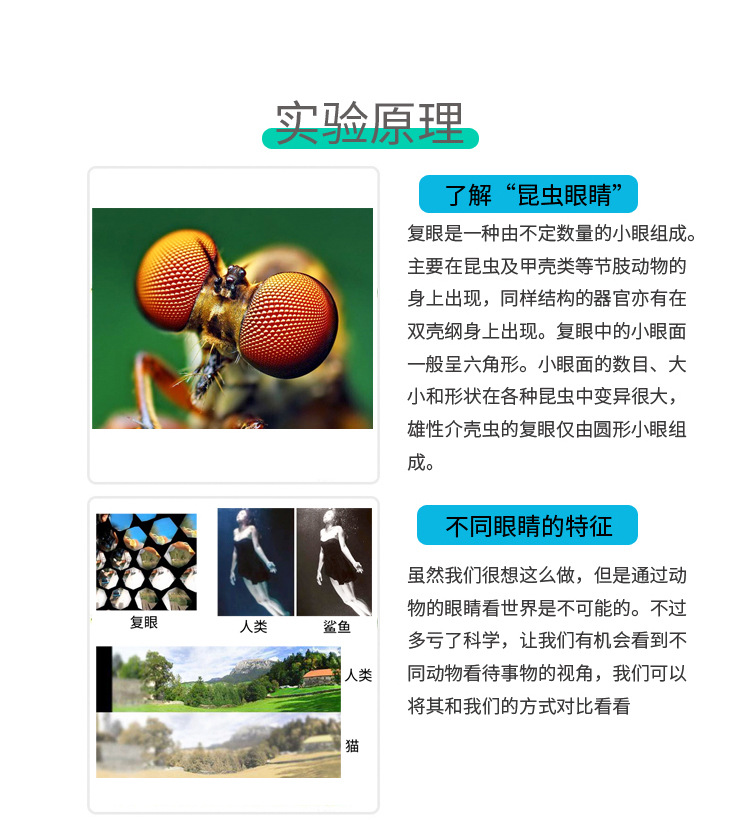 实验原理

了解“昆虫眼睛”

复眼是一种由不定数量的小眼组成。主要在昆虫及甲壳类等节肢动物的身上出现，同样结构的器官亦有在双壳纲身上出现。复眼中的小眼面一般呈六角形。小眼面的数目、大小和形状在各种昆虫中变异很大，雄性介壳虫的复眼仅由圆形小眼组成。

复眼

人类

鲨鱼

人类

猫

不同眼睛的特征

虽然我们很想这么做，但是通过动物的眼睛看世界是不可能的。不过多亏了科学，让我们有机会看到不同动物看待事物的视角，我们可以将其和我们的方式对比看看